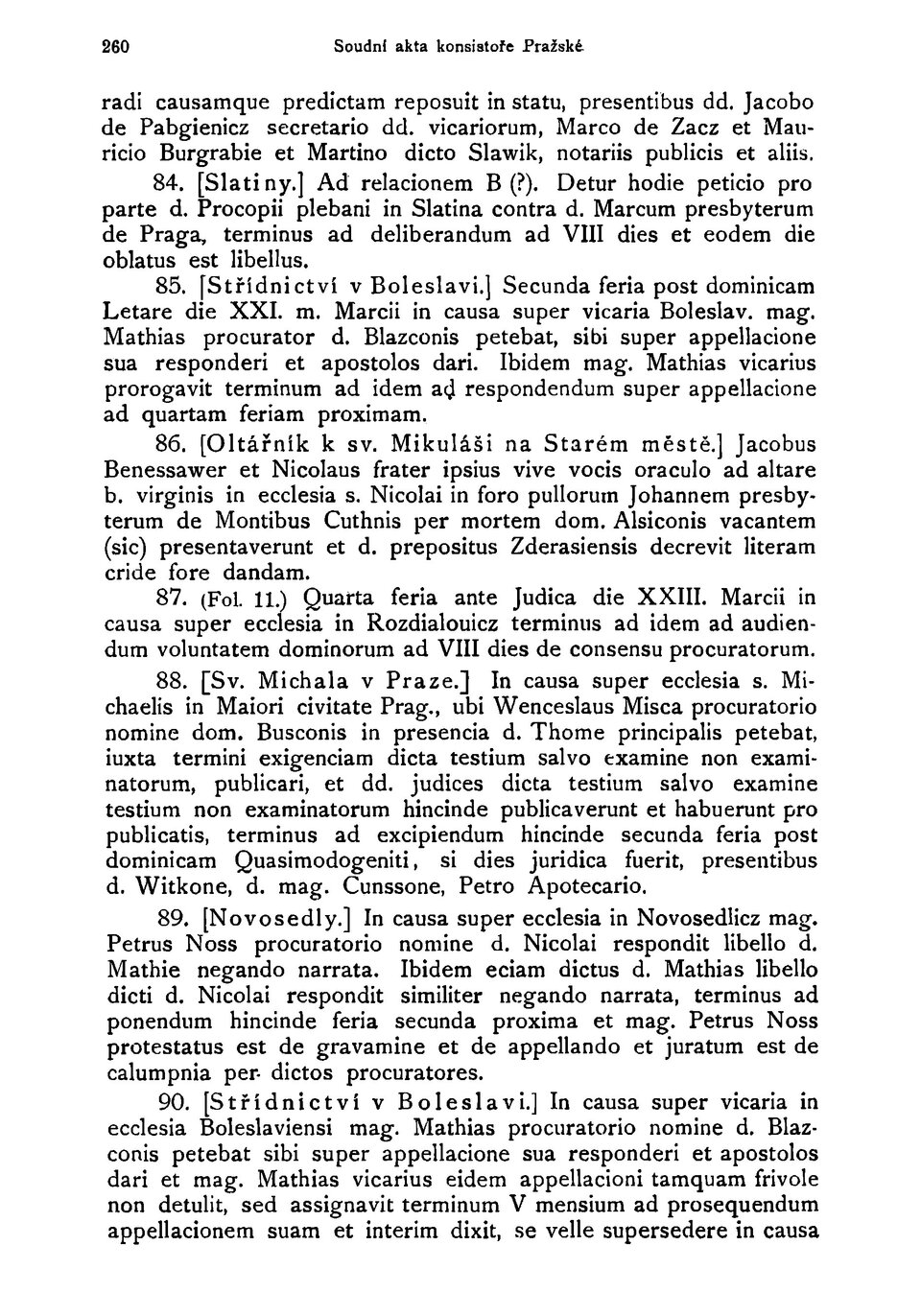 260 Soudní akta konsistoře Pražské

radi causamque predictam reposuit in statu, presentibus dd. Jacobo de Pabgienicz secretario dd. vicariorum, Marco de Zacz et Mauricio Burgrabie et Martino dicto Slawik, notariis publicis et aliis.

84. [Slatiny.] Ad relacionem B (?). Detur hodie peticio pro parte d. Procopii plebani in Slatina contra d. Marcum presbyterum de Praga, terminus ad deliberandum ad VIII dies et eodem die oblatus est libellus.

85. [Střídnictví v Boleslavi.] Secunda feria post dominicam Letare die XXI. m. Marcii in causa super vicaria Boleslav. mag. Mathias procurator d. Blazconis petebat, sibi super appellacione sua responderi et apostolos dari. Ibidem mag. Mathias vicarius prorogavit terminum ad idem ad respondendum super appellacione ad quartam feriam proximam.

86. [Oltářník k sv. Mikuláši na Starém městě.] Jacobus Benessawer et Nicolaus frater ipsius vive vocis oraculo ad altare b. virginis in ecclesia s. Nicolai in foro pullorum Johannem presbyterum de Montibus Cuthnis per mortem dom. Alsiconis vacantem (sic) presentaverunt et d. prepositus Zderasiensis decrevit literam cride fore dandam.

87. (Fol. 11.) Quarta feria ante Judica die XXIII. Marcii in causa super ecclesia in Rozdialouicz terminus ad idem ad audiendum voluntatem dominorum ad VIII dies de consensu procuratorum.

88. [Sv. Michala v Praze.] In causa super ecclesia s. Michaelis in Maiori civitate Prag., ubi Wenceslaus Misca procuratorio nomine dom. Busconis in presencia d. Thome principalis petebat, iuxta termini exigenciam dicta testium salvo examine non examinatorum, publicari, et dd. judices dicta testium salvo examine testium non examinatorum hincinde publicaverunt et habuerunt pro publicatis, terminus ad excipiendum hincinde secunda feria post dominicam Quasimodogeniti, si dies juridica fuerit, presentibus d. Witkone, d. mag. Cunssone, Petro Apotecario.

89. [Novosedly.] In causa super ecclesia in Novosedlicz mag. Petrus Noss procuratorio nomine d. Nicolai respondit libello d. Mathie negando narrata. Ibidem eciam dictus d. Mathias libello dicti d. Nicolai respondit similiter negando narrata, terminus ad ponendum hincinde feria secunda proxima et mag. Petrus Noss protestatus est de gravamine et de appellando et juratum est de calumpnia per dictos procuratores.

90. [Střídnictví v Boleslavi.] In causa super vicaria in ecclesia Boleslaviensi mag. Mathias procuratorio nomine d. Blazconis petebat sibi super appellacione sua responderi et apostolos dari et mag. Mathias vicarius eidem appellacioni tamquam frivole non detulit, sed assignavit terminum V mensium ad prosequendum appellacionem suam et interim dixit, se velle supersedere in causa